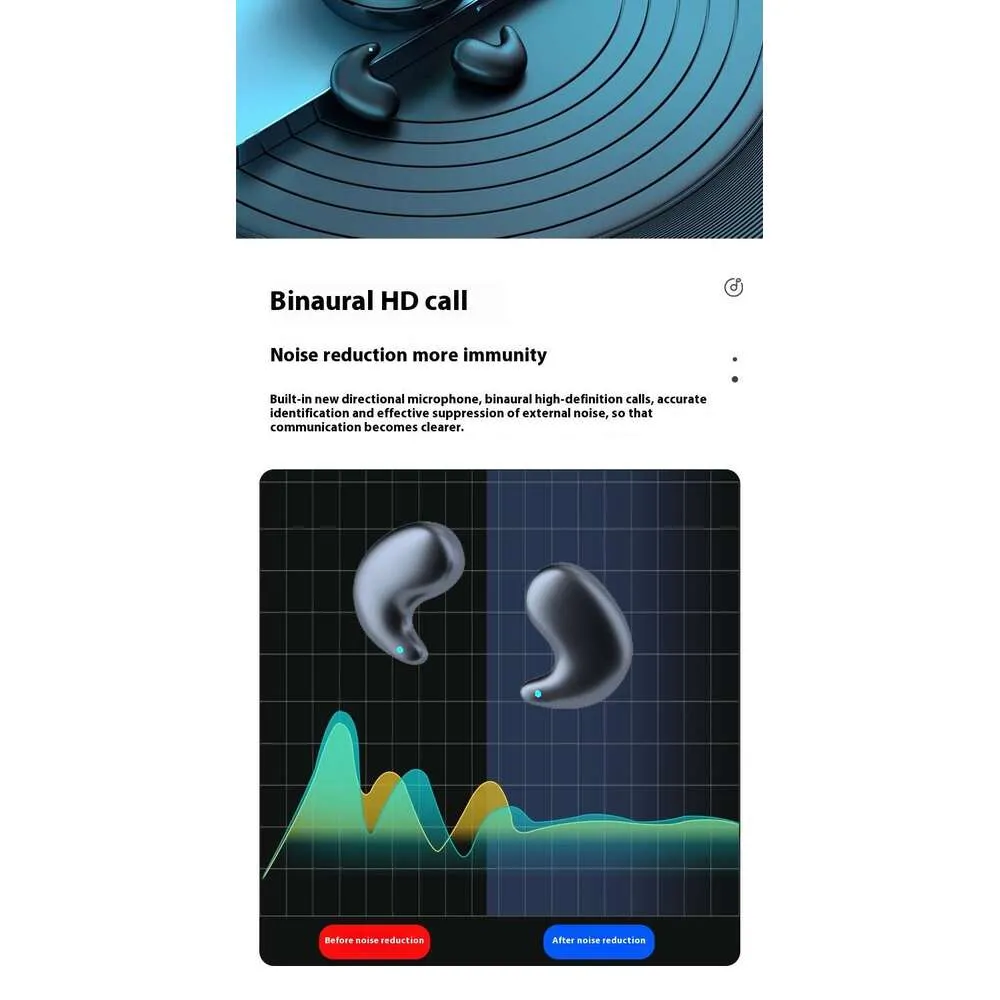 Binaural HD call

Noise reduction more immunity

Built-in new directional microphone, binaural high-definition calls, accurate identification and effective suppression of external noise, so that communication becomes clearer.

Before noise reduction

After noise reduction